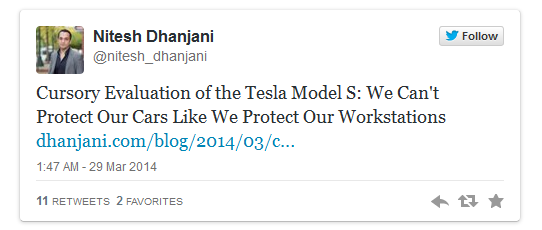 Nitesh Dhanjani
@nitesh_dhanjani

Follow

Cursory Evaluation of the Tesla Model S: We Can't Protect Our Cars Like We Protect Our Workstations dhanjani.com/blog/2014/03/c...

1:47 AM - 29 Mar 2014

11 RETWEETS 2 FAVORITES